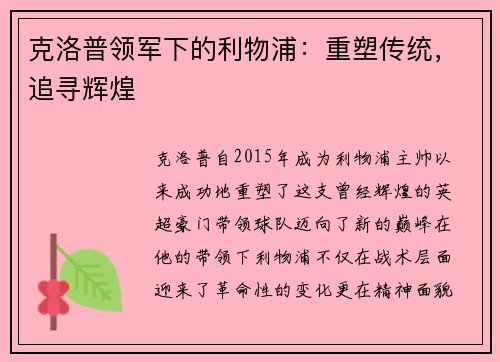 克洛普领军下的利物浦：重塑传统，追寻辉煌

克洛普自2015年成为利物浦主帅以来成功地重塑了这支曾经辉煌的英超豪门带领球队迈向了新的巅峰在他的带领下利物浦不仅在战术层面迎来了革命性的变化更在精神面貌